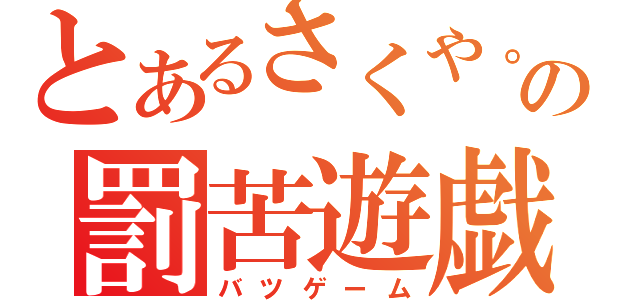 とあるさくや。の
罰苦遊戯
バツゲーム